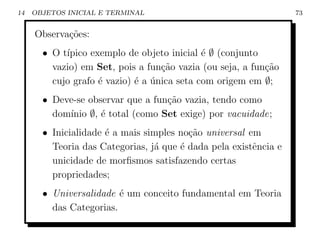 14 OBJETOS INICIAL E TERMINAL 73

Observações:

• O típico exemplo de objeto inicial é $\emptyset$ (conjunto vazio) em **Set**, pois a função vazia (ou seja, a função cujo grafo é vazio) é a única seta com origem em $\emptyset$;

• Deve-se observar que a função vazia, tendo como domínio $\emptyset$, é total (como **Set** exige) por *vacuidade*;

• Inicialidade é a mais simples noção *universal* em Teoria das Categorias, já que é dada pela existência e unicidade de morfismos satisfazendo certas propriedades;

• *Universalidade* é um conceito fundamental em Teoria das Categorias.